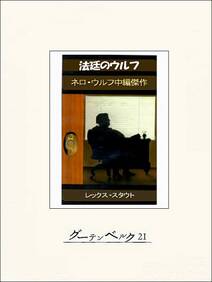 法廷のウルフ

ネロ・ウルフ中編傑作

レックス・スタウト

グーテンベルク21